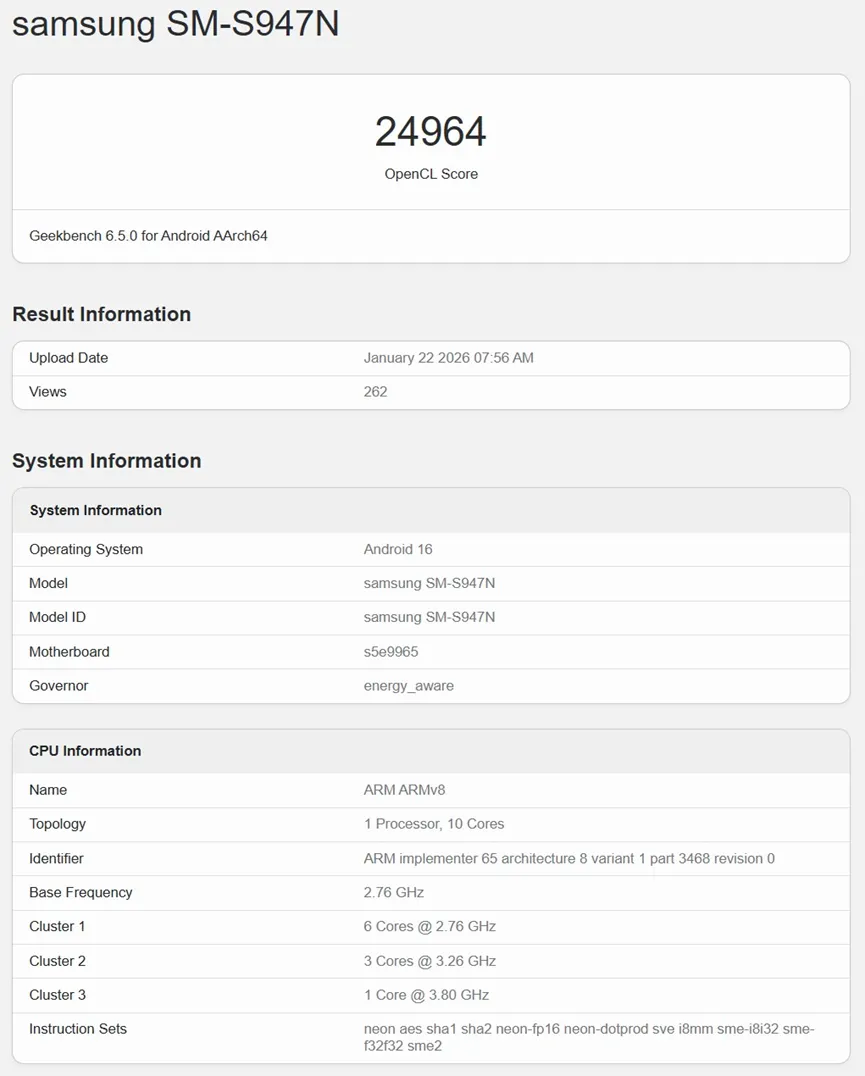 samsung SM-S947N

24964
OpenCL Score

Geekbench 6.5.0 for Android AArch64

Result Information

| Upload Date | January 22 2026 07:56 AM |
|---|---|
| Views | 262 |

System Information

| System Information | |
|---|---|
| Operating System | Android 16 |
| Model | samsung SM-S947N |
| Model ID | samsung SM-S947N |
| Motherboard | s5e9965 |
| Governor | energy_aware |

| CPU Information | |
|---|---|
| Name | ARM ARMv8 |
| Topology | 1 Processor, 10 Cores |
| Identifier | ARM implementer 65 architecture 8 variant 1 part 3468 revision 0 |
| Base Frequency | 2.76 GHz |
| Cluster 1 | 6 Cores @ 2.76 GHz |
| Cluster 2 | 3 Cores @ 3.26 GHz |
| Cluster 3 | 1 Core @ 3.80 GHz |
| Instruction Sets | neon aes sha1 sha2 neon-fp16 neon-dotprod sve i8mm sme-i8i32 sme-f32f32 sme2 |